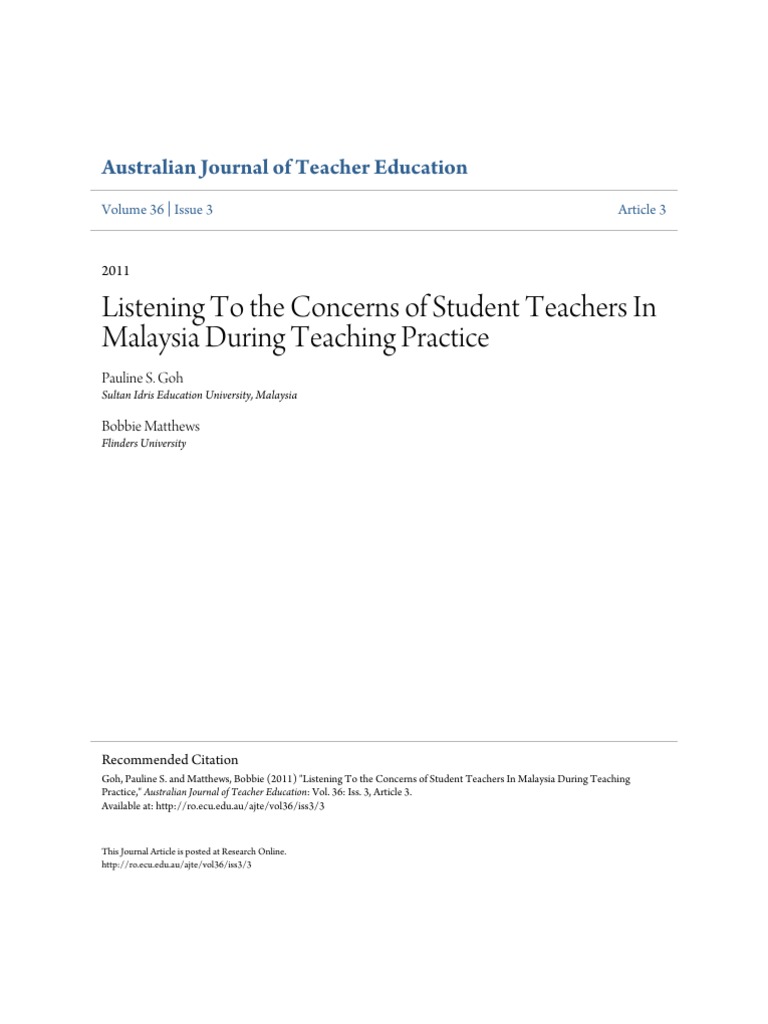 Australian Journal of Teacher Education

Volume 36 | Issue 3

Article 3

2011

Listening To the Concerns of Student Teachers In Malaysia During Teaching Practice

Pauline S. Goh
Sultan Idris Education University, Malaysia

Bobbie Matthews
Flinders University

Recommended Citation
Goh, Pauline S. and Matthews, Bobbie (2011) "Listening To the Concerns of Student Teachers In Malaysia During Teaching Practice," Australian Journal of Teacher Education: Vol. 36: Iss. 3, Article 3.
Available at: http://ro.ecu.edu.au/ajte/vol36/iss3/3

This Journal Article is posted at Research Online.
http://ro.ecu.edu.au/ajte/vol36/iss3/3